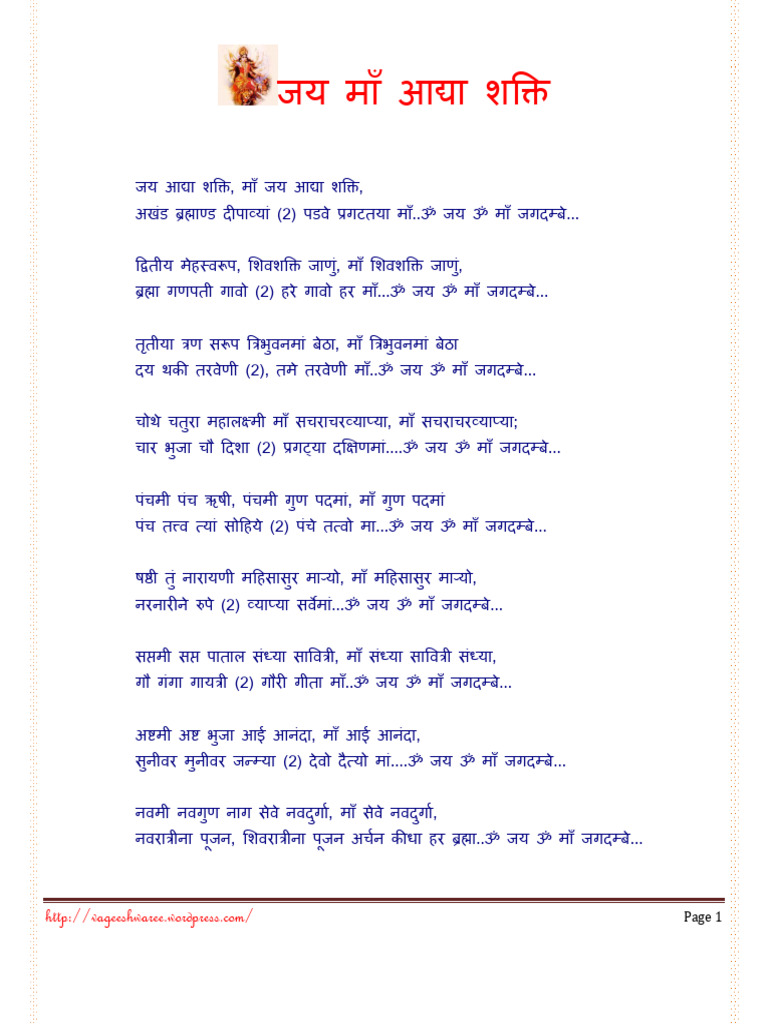 जय माँ आद्या शक्ति

जय आद्या शक्ति, माँ जय आद्या शक्ति,
अखंड ब्रह्माण्ड दीपाव्यां (2) पडवे प्रगटतया माँ..ॐ जय ॐ माँ जगदम्बे...

द्वितीय मेहस्वरूप, शिवशक्ति जाणुं, माँ शिवशक्ति जाणुं,
ब्रह्मा गणपती गावो (2) हरे गावो हर माँ...ॐ जय ॐ माँ जगदम्बे...

तृतीया त्रण सरूप त्रिभुवनमां बेठा, माँ त्रिभुवनमां बेठा
दय थकी तरवेणी (2), तमे तरवेणी माँ..ॐ जय ॐ माँ जगदम्बे...

चोथे चतुरा महालक्ष्मी माँ सचराचरव्याप्या, माँ सचराचरव्याप्या;
चार भुजा चौ दिशा (2) प्रगट्या दक्षिणमां....ॐ जय ॐ माँ जगदम्बे...

पंचमी पंच ऋषी, पंचमी गुण पदमां, माँ गुण पदमां
पंच तत्व त्यां सोहिये (2) पंचे तत्वो मा...ॐ जय ॐ माँ जगदम्बे...

षष्ठी तुं नारायणी महिसासुर मार्‍यो, माँ महिसासुर मार्‍यो,
नरनारीने रुपे (2) व्याप्या सर्वेमां...ॐ जय ॐ माँ जगदम्बे...

सप्तमी सप्त पाताल संध्या सावित्री, माँ संध्या सावित्री संध्या,
गौ गंगा गायत्री (2) गौरी गीता माँ..ॐ जय ॐ माँ जगदम्बे...

अष्टमी अष्ट भुजा आई आनंदा, माँ आई आनंदा,
सुनीवर मुनीवर जन्म्या (2) देवो दैत्यो मां....ॐ जय ॐ माँ जगदम्बे...

नवमी नवगुण नाग सेवे नवदुर्गा, माँ सेवे नवदुर्गा,
नवरात्रीना पूजन, शिवरात्रीना पूजन अर्चन कीधा हर ब्रह्मा..ॐ जय ॐ माँ जगदम्बे...

http://vageeshwaree.wordpress.com/ Page 1